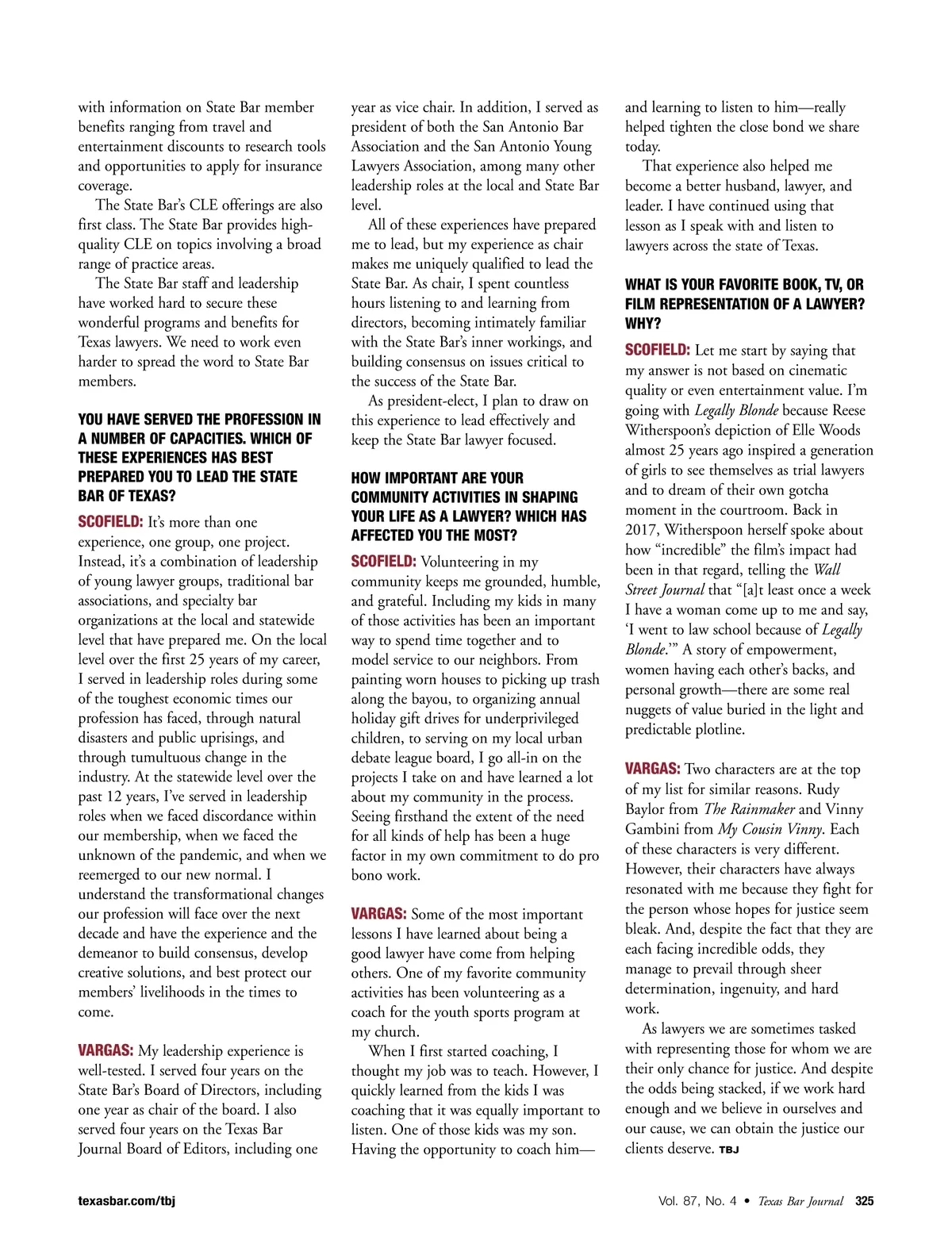 with information on State Bar member benefits ranging from travel and entertainment discounts to research tools and opportunities to apply for insurance coverage.

The State Bar's CLE offerings are also first class. The State Bar provides high-quality CLE on topics involving a broad range of practice areas.

The State Bar staff and leadership have worked hard to secure these wonderful programs and benefits for Texas lawyers. We need to work even harder to spread the word to State Bar members.

YOU HAVE SERVED THE PROFESSION IN A NUMBER OF CAPACITIES. WHICH OF THESE EXPERIENCES HAS BEST PREPARED YOU TO LEAD THE STATE BAR OF TEXAS?

SCOFIELD: It's more than one experience, one group, one project. Instead, it's a combination of leadership of young lawyer groups, traditional bar associations, and specialty bar organizations at the local and statewide level that have prepared me. On the local level over the first 25 years of my career, I served in leadership roles during some of the toughest economic times our profession has faced, through natural disasters and public uprisings, and through tumultuous change in the industry. At the statewide level over the past 12 years, I've served in leadership roles when we faced discordance within our membership, when we faced the unknown of the pandemic, and when we reemerged to our new normal. I understand the transformational changes our profession will face over the next decade and have the experience and the demeanor to build consensus, develop creative solutions, and best protect our members' livelihoods in the times to come.

VARGAS: My leadership experience is well-tested. I served four years on the State Bar's Board of Directors, including one year as chair of the board. I also served four years on the Texas Bar Journal Board of Editors, including one year as vice chair. In addition, I served as president of both the San Antonio Bar Association and the San Antonio Young Lawyers Association, among many other leadership roles at the local and State Bar level.

All of these experiences have prepared me to lead, but my experience as chair makes me uniquely qualified to lead the State Bar. As chair, I spent countless hours listening to and learning from directors, becoming intimately familiar with the State Bar's inner workings, and building consensus on issues critical to the success of the State Bar.

As president-elect, I plan to draw on this experience to lead effectively and keep the State Bar lawyer focused.

HOW IMPORTANT ARE YOUR COMMUNITY ACTIVITIES IN SHAPING YOUR LIFE AS A LAWYER? WHICH HAS AFFECTED YOU THE MOST?

SCOFIELD: Volunteering in my community keeps me grounded, humble, and grateful. Including my kids in many of those activities has been an important way to spend time together and to model service to our neighbors. From painting worn houses to picking up trash along the bayou, to organizing annual holiday gift drives for underprivileged children, to serving on my local urban debate league board, I go all-in on the projects I take on and have learned a lot about my community in the process. Seeing firsthand the extent of the need for all kinds of help has been a huge factor in my own commitment to do pro bono work.

VARGAS: Some of the most important lessons I have learned about being a good lawyer have come from helping others. One of my favorite community activities has been volunteering as a coach for the youth sports program at my church.

When I first started coaching, I thought my job was to teach. However, I quickly learned from the kids I was coaching that it was equally important to listen. One of those kids was my son. Having the opportunity to coach him—and learning to listen to him—really helped tighten the close bond we share today.

That experience also helped me become a better husband, lawyer, and leader. I have continued using that lesson as I speak with and listen to lawyers across the state of Texas.

WHAT IS YOUR FAVORITE BOOK, TV, OR FILM REPRESENTATION OF A LAWYER? WHY?

SCOFIELD: Let me start by saying that my answer is not based on cinematic quality or even entertainment value. I'm going with Legally Blonde because Reese Witherspoon's depiction of Elle Woods almost 25 years ago inspired a generation of girls to see themselves as trial lawyers and to dream of their own gotcha moment in the courtroom. Back in 2017, Witherspoon herself spoke about how "incredible" the film's impact had been in that regard, telling the Wall Street Journal that "[a]t least once a week I have a woman come up to me and say, 'I went to law school because of Legally Blonde.'" A story of empowerment, women having each other's backs, and personal growth—there are some real nuggets of value buried in the light and predictable plotline.

VARGAS: Two characters are at the top of my list for similar reasons. Rudy Baylor from The Rainmaker and Vinny Gambini from My Cousin Vinny. Each of these characters is very different. However, their characters have always resonated with me because they fight for the person whose hopes for justice seem bleak. And, despite the fact that they are each facing incredible odds, they manage to prevail through sheer determination, ingenuity, and hard work.

As lawyers we are sometimes tasked with representing those for whom we are their only chance for justice. And despite the odds being stacked, if we work hard enough and we believe in ourselves and our cause, we can obtain the justice our clients deserve. TBJ

texasbar.com/tbj

Vol. 87, No. 4 • Texas Bar Journal 325